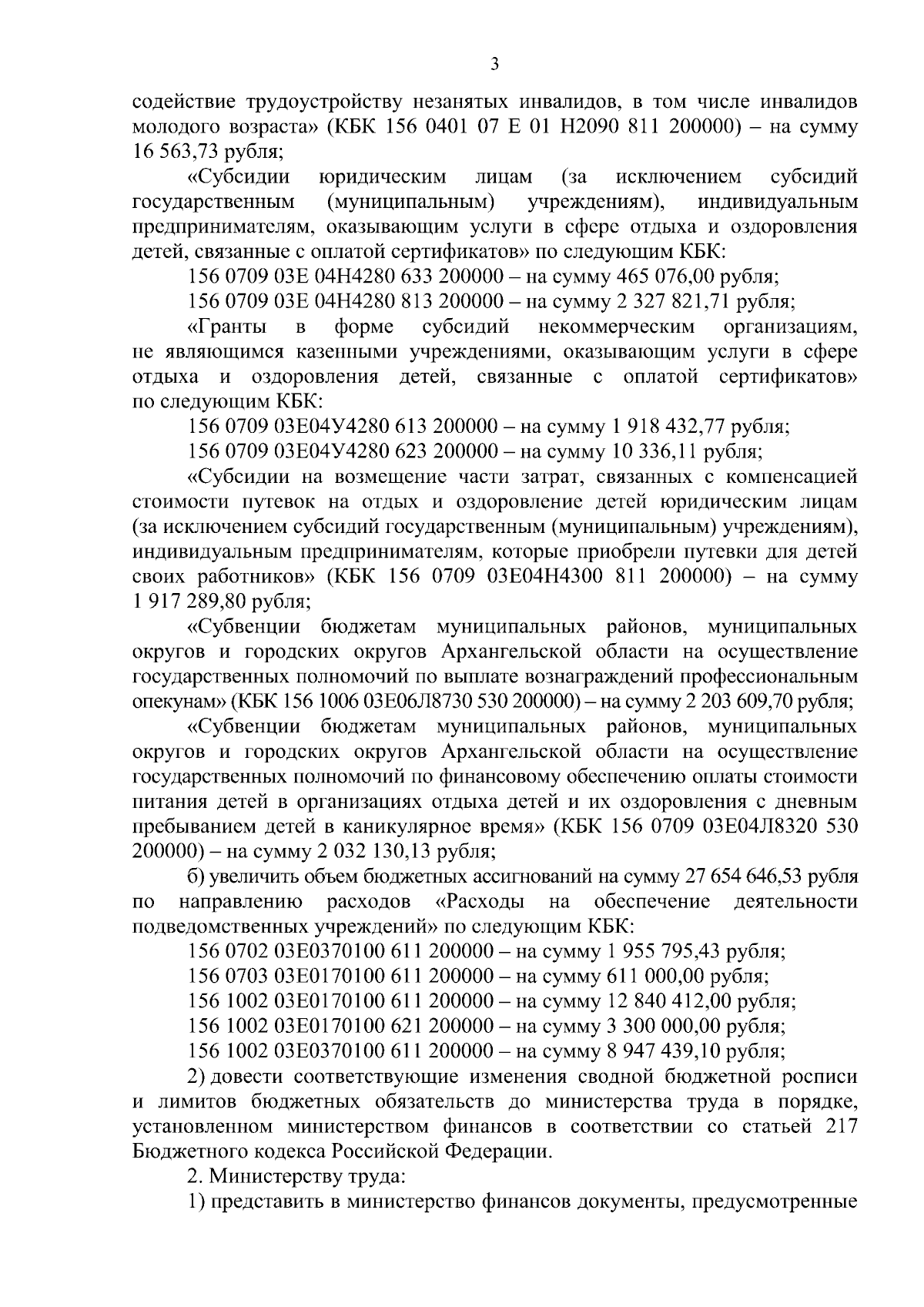 3

содействие трудоустройству незанятых инвалидов, в том числе инвалидов молодого возраста» (КБК 156 0401 07 Е 01 Н2090 811 200000) – на сумму 16 563,73 рубля;

«Субсидии юридическим лицам (за исключением субсидий государственным (муниципальным) учреждениям), индивидуальным предпринимателям, оказывающим услуги в сфере отдыха и оздоровления детей, связанные с оплатой сертификатов» по следующим КБК:

156 0709 03Е 04Н4280 633 200000 – на сумму 465 076,00 рубля;

156 0709 03Е 04Н4280 813 200000 – на сумму 2 327 821,71 рубля;

«Гранты в форме субсидий некоммерческим организациям, не являющимся казенными учреждениями, оказывающим услуги в сфере отдыха и оздоровления детей, связанные с оплатой сертификатов» по следующим КБК:

156 0709 03Е04У4280 613 200000 – на сумму 1 918 432,77 рубля;

156 0709 03Е04У4280 623 200000 – на сумму 10 336,11 рубля;

«Субсидии на возмещение части затрат, связанных с компенсацией стоимости путевок на отдых и оздоровление детей юридическим лицам (за исключением субсидий государственным (муниципальным) учреждениям), индивидуальным предпринимателям, которые приобрели путевки для детей своих работников» (КБК 156 0709 03Е04Н4300 811 200000) – на сумму 1 917 289,80 рубля;

«Субвенции бюджетам муниципальных районов, муниципальных округов и городских округов Архангельской области на осуществление государственных полномочий по выплате вознаграждений профессиональным опекунам» (КБК 156 1006 03Е06Л8730 530 200000) – на сумму 2 203 609,70 рубля;

«Субвенции бюджетам муниципальных районов, муниципальных округов и городских округов Архангельской области на осуществление государственных полномочий по финансовому обеспечению оплаты стоимости питания детей в организациях отдыха детей и их оздоровления с дневным пребыванием детей в каникулярное время» (КБК 156 0709 03Е04Л8320 530 200000) – на сумму 2 032 130,13 рубля;

б) увеличить объем бюджетных ассигнований на сумму 27 654 646,53 рубля по направлению расходов «Расходы на обеспечение деятельности подведомственных учреждений» по следующим КБК:

156 0702 03Е0370100 611 200000 – на сумму 1 955 795,43 рубля;

156 0703 03Е0170100 611 200000 – на сумму 611 000,00 рубля;

156 1002 03Е0170100 611 200000 – на сумму 12 840 412,00 рубля;

156 1002 03Е0170100 621 200000 – на сумму 3 300 000,00 рубля;

156 1002 03Е0370100 611 200000 – на сумму 8 947 439,10 рубля;

2) довести соответствующие изменения сводной бюджетной росписи и лимитов бюджетных обязательств до министерства труда в порядке, установленном министерством финансов в соответствии со статьей 217 Бюджетного кодекса Российской Федерации.

2. Министерству труда:

1) представить в министерство финансов документы, предусмотренные